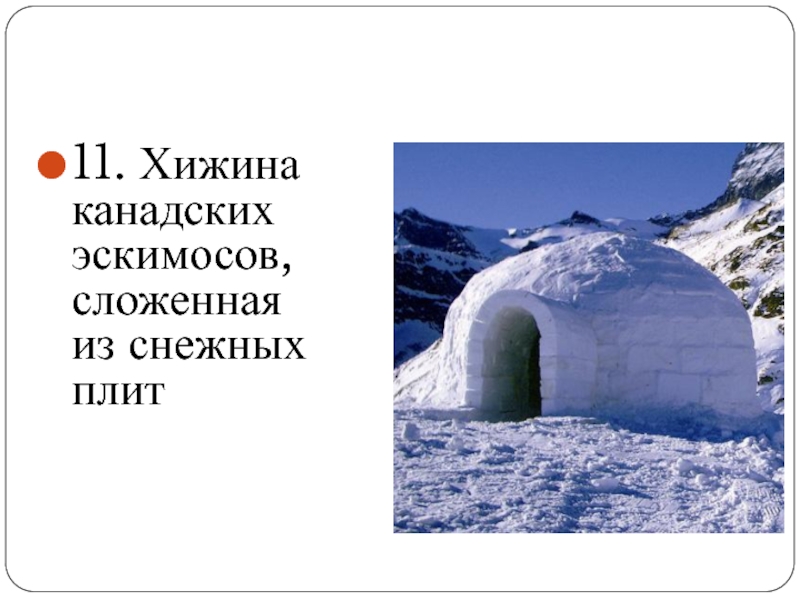 11. Хижина канадских эскимосов, сложенная из снежных плит